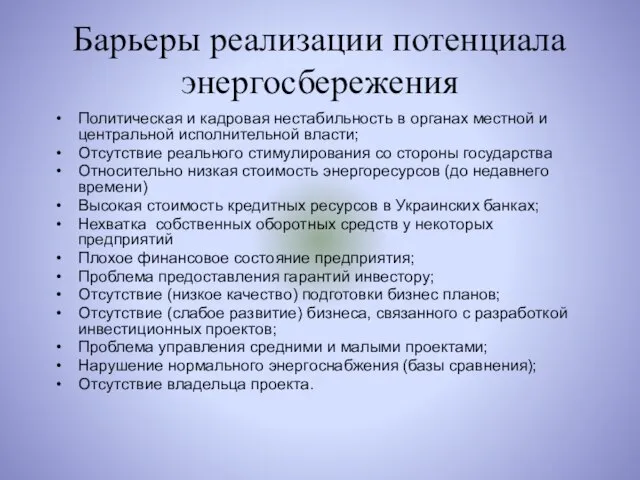 Барьеры реализации потенциала энергосбережения

• Политическая и кадровая нестабильность в органах местной и центральной исполнительной власти;
• Отсутствие реального стимулирования со стороны государства
• Относительно низкая стоимость энергоресурсов (до недавнего времени)
• Высокая стоимость кредитных ресурсов в Украинских банках;
• Нехватка собственных оборотных средств у некоторых предприятий
• Плохое финансовое состояние предприятия;
• Проблема предоставления гарантий инвестору;
• Отсутствие (низкое качество) подготовки бизнес планов;
• Отсутствие (слабое развитие) бизнеса, связанного с разработкой инвестиционных проектов;
• Проблема управления средними и малыми проектами;
• Нарушение нормального энергоснабжения (базы сравнения);
• Отсутствие владельца проекта.